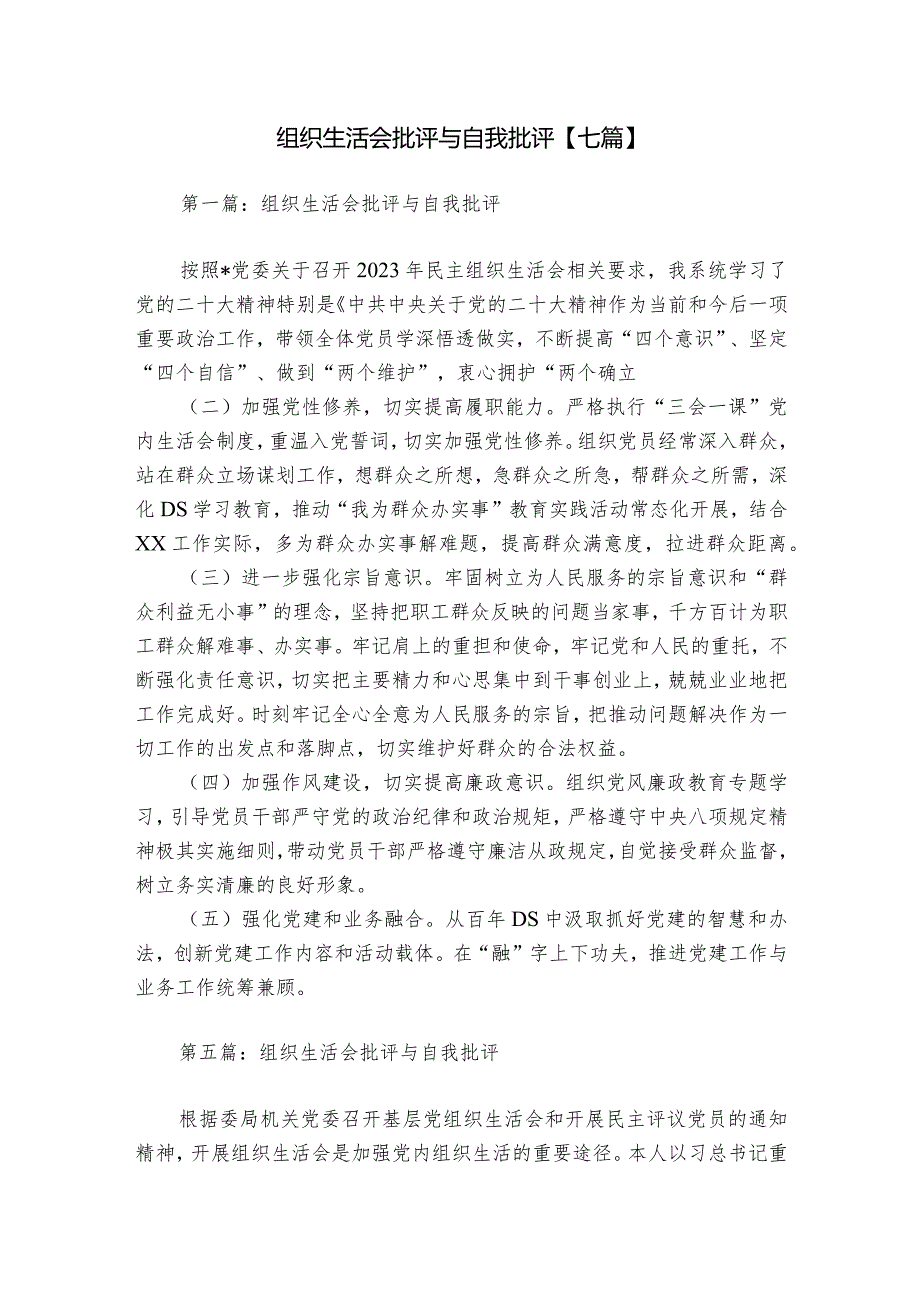 组织生活会批评与自我批评【七篇】

第一篇：组织生活会批评与自我批评

按照*党委关于召开2023年民主组织生活会相关要求，我系统学习了党的二十大精神特别是《中共中央关于党的二十大精神作为当前和今后一项重要政治工作，带领全体党员学深悟透做实，不断提高“四个意识”、坚定“四个自信”、做到“两个维护”，衷心拥护“两个确立

（二）加强党性修养，切实提高履职能力。严格执行“三会一课”党内生活会制度，重温入党誓词，切实加强党性修养。组织党员经常深入群众，站在群众立场谋划工作，想群众之所想，急群众之所急，帮群众之所需，深化DS学习教育，推动“我为群众办实事”教育实践活动常态化开展，结合XX工作实际，多为群众办实事解难题，提高群众满意度，拉进群众距离。

（三）进一步强化宗旨意识。牢固树立为人民服务的宗旨意识和“群众利益无小事”的理念，坚持把职工群众反映的问题当家事，千方百计为职工群众解难事、办实事。牢记肩上的重担和使命，牢记党和人民的重托，不断强化责任意识，切实把主要精力和心思集中到干事创业上，兢兢业业地把工作完成好。时刻牢记全心全意为人民服务的宗旨，把推动问题解决作为一切工作的出发点和落脚点，切实维护好群众的合法权益。

（四）加强作风建设，切实提高廉政意识。组织党风廉政教育专题学习，引导党员干部严守党的政治纪律和政治规矩，严格遵守中央八项规定精神极其实施细则，带动党员干部严格遵守廉洁从政规定，自觉接受群众监督，树立务实清廉的良好形象。

（五）强化党建和业务融合。从百年DS中汲取抓好党建的智慧和办法，创新党建工作内容和活动载体。在“融”字上下功夫，推进党建工作与业务工作统筹兼顾。

第五篇：组织生活会批评与自我批评

根据委局机关党委召开基层党组织生活会和开展民主评议党员的通知精神，开展组织生活会是加强党内组织生活的重要途径。本人以习总书记重